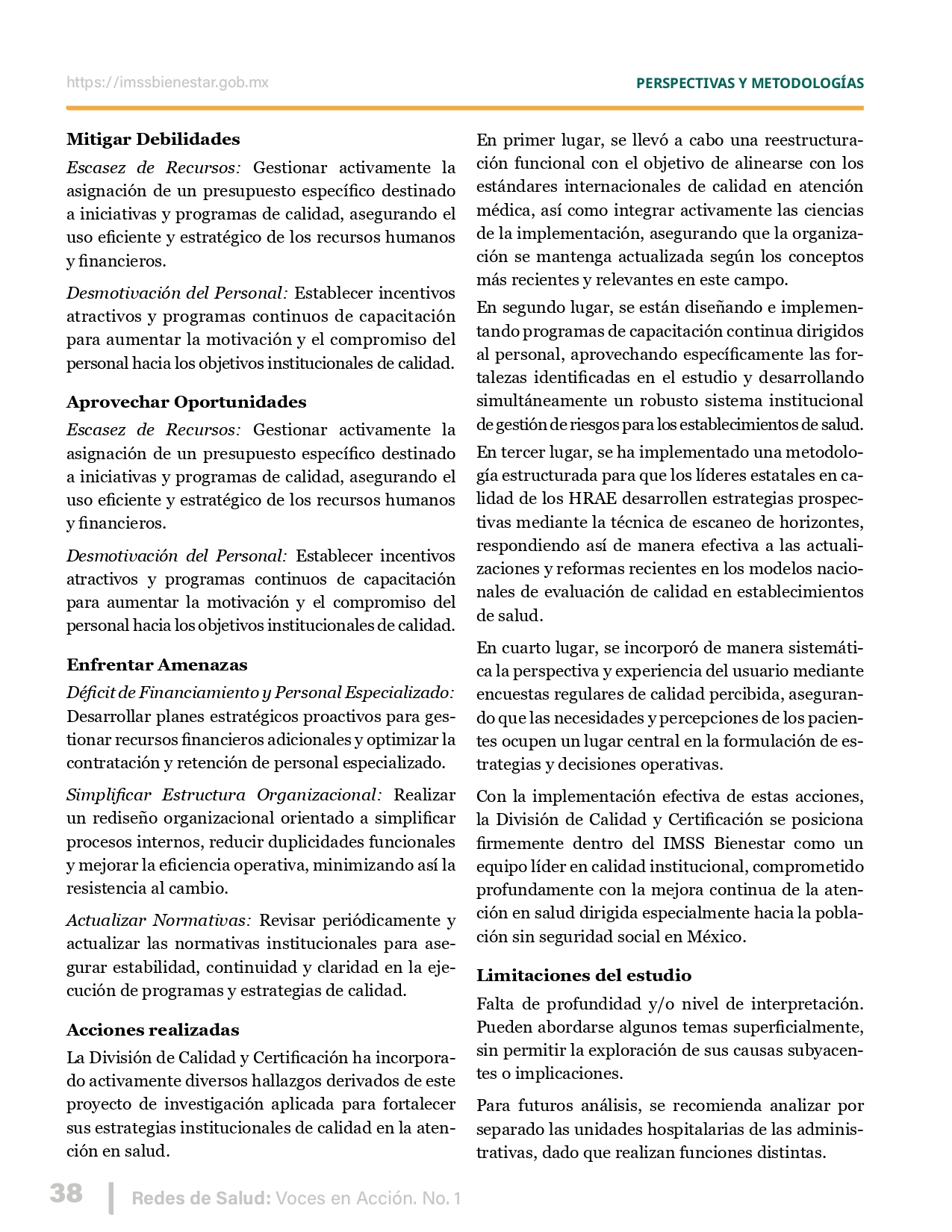 https://imssbienestar.gob.mx

PERSPECTIVAS Y METODOLOGÍAS

Mitigar Debilidades

Escasez de Recursos: Gestionar activamente la asignación de un presupuesto específico destinado a iniciativas y programas de calidad, asegurando el uso eficiente y estratégico de los recursos humanos y financieros.

Desmotivación del Personal: Establecer incentivos atractivos y programas continuos de capacitación para aumentar la motivación y el compromiso del personal hacia los objetivos institucionales de calidad.

Aprovechar Oportunidades

Escasez de Recursos: Gestionar activamente la asignación de un presupuesto específico destinado a iniciativas y programas de calidad, asegurando el uso eficiente y estratégico de los recursos humanos y financieros.

Desmotivación del Personal: Establecer incentivos atractivos y programas continuos de capacitación para aumentar la motivación y el compromiso del personal hacia los objetivos institucionales de calidad.

Enfrentar Amenazas

Déficit de Financiamiento y Personal Especializado: Desarrollar planes estratégicos proactivos para gestionar recursos financieros adicionales y optimizar la contratación y retención de personal especializado.

Simplificar Estructura Organizacional: Realizar un rediseño organizacional orientado a simplificar procesos internos, reducir duplicidades funcionales y mejorar la eficiencia operativa, minimizando así la resistencia al cambio.

Actualizar Normativas: Revisar periódicamente y actualizar las normativas institucionales para asegurar estabilidad, continuidad y claridad en la ejecución de programas y estrategias de calidad.

Acciones realizadas

La División de Calidad y Certificación ha incorporado activamente diversos hallazgos derivados de este proyecto de investigación aplicada para fortalecer sus estrategias institucionales de calidad en la atención en salud.

En primer lugar, se llevó a cabo una reestructuración funcional con el objetivo de alinearse con los estándares internacionales de calidad en atención médica, así como integrar activamente las ciencias de la implementación, asegurando que la organización se mantenga actualizada según los conceptos más recientes y relevantes en este campo.

En segundo lugar, se están diseñando e implementando programas de capacitación continua dirigidos al personal, aprovechando específicamente las fortalezas identificadas en el estudio y desarrollando simultáneamente un robusto sistema institucional de gestión de riesgos para los establecimientos de salud.

En tercer lugar, se ha implementado una metodología estructurada para que los líderes estatales en calidad de los HRAE desarrollen estrategias prospectivas mediante la técnica de escaneo de horizontes, respondiendo así de manera efectiva a las actualizaciones y reformas recientes en los modelos nacionales de evaluación de calidad en establecimientos de salud.

En cuarto lugar, se incorporó de manera sistemática la perspectiva y experiencia del usuario mediante encuestas regulares de calidad percibida, asegurando que las necesidades y percepciones de los pacientes ocupen un lugar central en la formulación de estrategias y decisiones operativas.

Con la implementación efectiva de estas acciones, la División de Calidad y Certificación se posiciona firmemente dentro del IMSS Bienestar como un equipo líder en calidad institucional, comprometido profundamente con la mejora continua de la atención en salud dirigida especialmente hacia la población sin seguridad social en México.

Limitaciones del estudio

Falta de profundidad y/o nivel de interpretación. Pueden abordarse algunos temas superficialmente, sin permitir la exploración de sus causas subyacentes o implicaciones.

Para futuros análisis, se recomienda analizar por separado las unidades hospitalarias de las administrativas, dado que realizan funciones distintas.

38 | Redes de Salud: Voces en Acción. No. 1